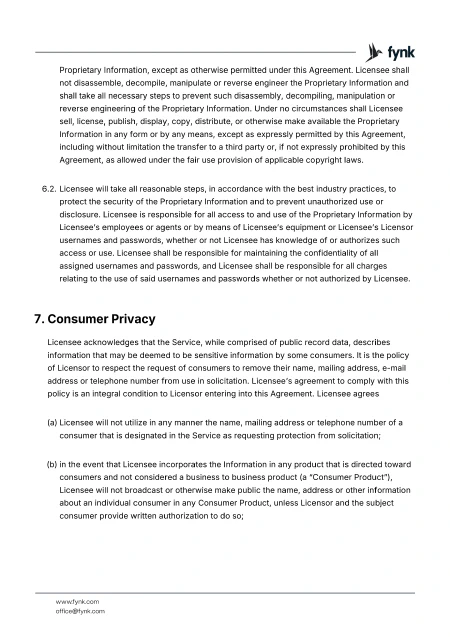 fynk

Proprietary Information, except as otherwise permitted under this Agreement. Licensee shall not disassemble, decompile, manipulate or reverse engineer the Proprietary Information and shall take all necessary steps to prevent such disassembly, decompiling, manipulation or reverse engineering of the Proprietary Information. Under no circumstances shall Licensee sell, license, publish, display, copy, distribute, or otherwise make available the Proprietary Information in any form or by any means, except as expressly permitted by this Agreement, including without limitation the transfer to a third party or, if not expressly prohibited by this Agreement, as allowed under the fair use provision of applicable copyright laws.

6.2. Licensee will take all reasonable steps, in accordance with the best industry practices, to protect the security of the Proprietary Information and to prevent unauthorized use or disclosure. Licensee is responsible for all access to and use of the Proprietary Information by Licensee's employees or agents or by means of Licensee's equipment or Licensee's Licensor usernames and passwords, whether or not Licensee has knowledge of or authorizes such access or use. Licensee shall be responsible for maintaining the confidentiality of all assigned usernames and passwords, and Licensee shall be responsible for all charges relating to the use of said usernames and passwords whether or not authorized by Licensee.

7. Consumer Privacy

Licensee acknowledges that the Service, while comprised of public record data, describes information that may be deemed to be sensitive information by some consumers. It is the policy of Licensor to respect the request of consumers to remove their name, mailing address, e-mail address or telephone number from use in solicitation. Licensee's agreement to comply with this policy is an integral condition to Licensor entering into this Agreement. Licensee agrees

(a) Licensee will not utilize in any manner the name, mailing address or telephone number of a consumer that is designated in the Service as requesting protection from solicitation;

(b) in the event that Licensee incorporates the Information in any product that is directed toward consumers and not considered a business to business product (a "Consumer Product"), Licensee will not broadcast or otherwise make public the name, address or other information about an individual consumer in any Consumer Product, unless Licensor and the subject consumer provide written authorization to do so;

www.fynk.com
office@fynk.com